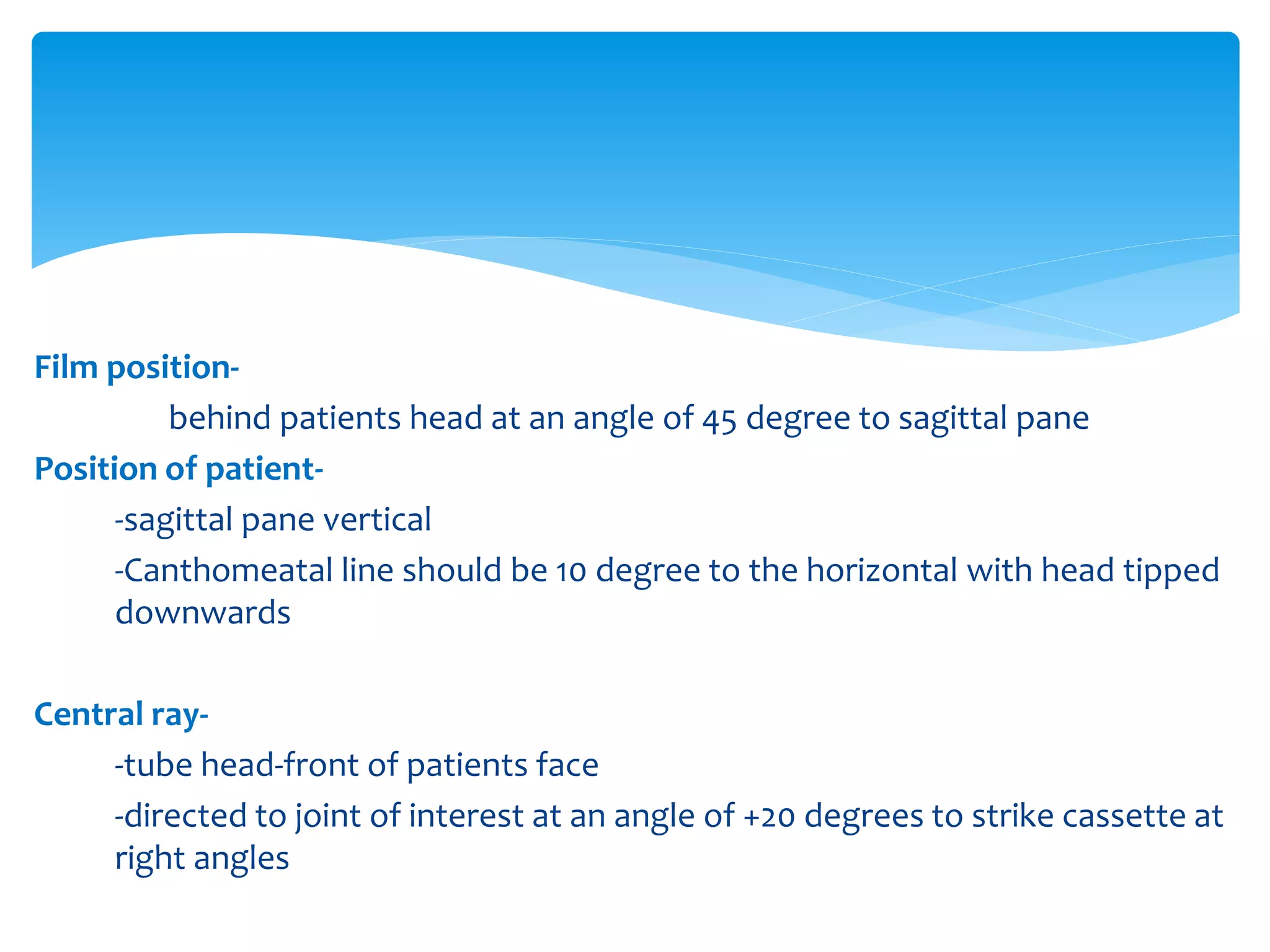 Film position-

behind patients head at an angle of 45 degree to sagittal pane

Position of patient-

-sagittal pane vertical

-Canthomeatal line should be 10 degree to the horizontal with head tipped downwards

Central ray-

-tube head-front of patients face

-directed to joint of interest at an angle of +20 degrees to strike cassette at right angles